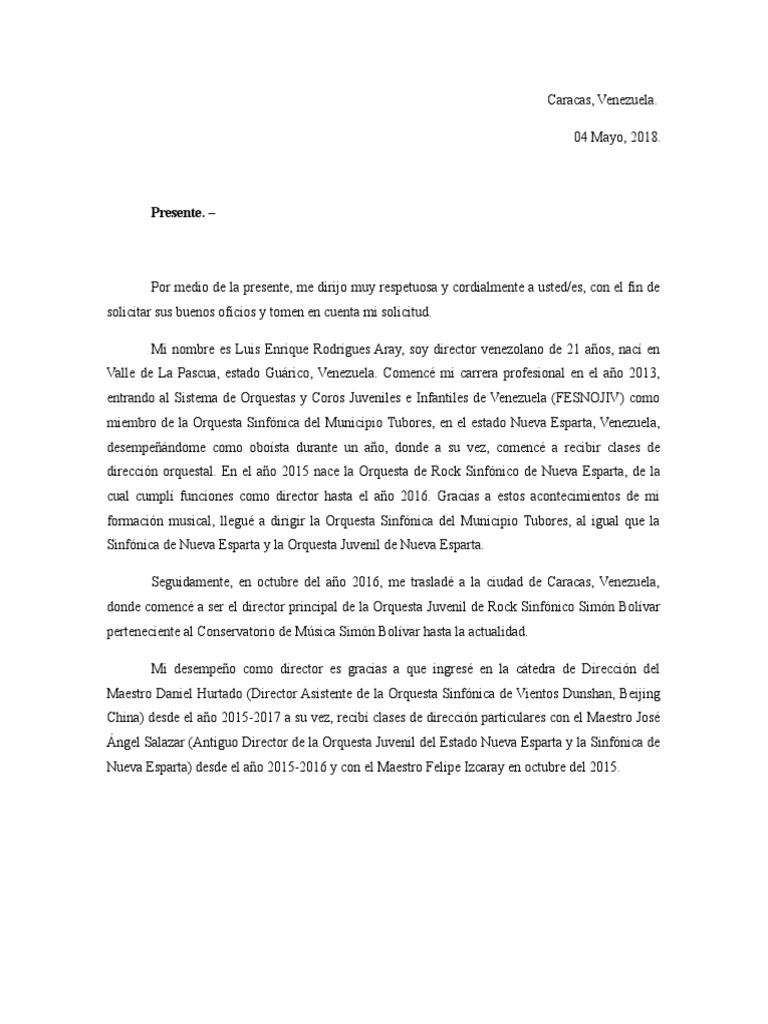 Caracas, Venezuela.

04 Mayo, 2018.

Presente. –

Por medio de la presente, me dirijo muy respetuosa y cordialmente a usted/es, con el fin de solicitar sus buenos oficios y tomen en cuenta mi solicitud.

Mi nombre es Luis Enrique Rodrigues Aray, soy director venezolano de 21 años, nací en Valle de La Pascua, estado Guárico, Venezuela. Comencé mi carrera profesional en el año 2013, entrando al Sistema de Orquestas y Coros Juveniles e Infantiles de Venezuela (FESNOJIV) como miembro de la Orquesta Sinfónica del Municipio Tubores, en el estado Nueva Esparta, Venezuela, desempeñándome como oboísta durante un año, donde a su vez, comencé a recibir clases de dirección orquestal. En el año 2015 nace la Orquesta de Rock Sinfónico de Nueva Esparta, de la cual cumplí funciones como director hasta el año 2016. Gracias a estos acontecimientos de mi formación musical, llegué a dirigir la Orquesta Sinfónica del Municipio Tubores, al igual que la Sinfónica de Nueva Esparta y la Orquesta Juvenil de Nueva Esparta.

Seguidamente, en octubre del año 2016, me trasladé a la ciudad de Caracas, Venezuela, donde comencé a ser el director principal de la Orquesta Juvenil de Rock Sinfónico Simón Bolívar perteneciente al Conservatorio de Música Simón Bolívar hasta la actualidad.

Mi desempeño como director es gracias a que ingresé en la cátedra de Dirección del Maestro Daniel Hurtado (Director Asistente de la Orquesta Sinfónica de Vientos Dunshan, Beijing China) desde el año 2015-2017 a su vez, recibí clases de dirección particulares con el Maestro José Ángel Salazar (Antiguo Director de la Orquesta Juvenil del Estado Nueva Esparta y la Sinfónica de Nueva Esparta) desde el año 2015-2016 y con el Maestro Felipe Izcaray en octubre del 2015.